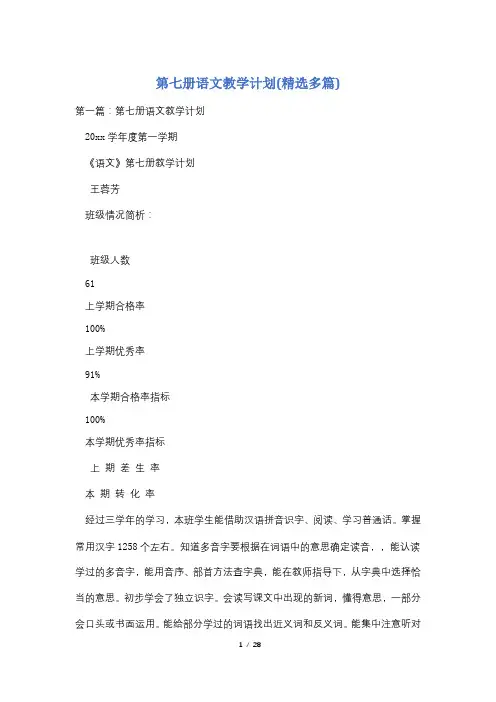 第七册语文教学计划(精选多篇)

第一篇：第七册语文教学计划

20xx 学年度第一学期

《语文》第七册教学计划

王蓉芳

班级情况简析：

班级人数

61

上学期合格率

100%

上学期优秀率

91%

本学期合格率指标

100%

本学期优秀率指标

上 期 差 生 率

本 期 转 化 率

经过三学年的学习，本班学生能借助汉语拼音识字、阅读、学习普通话。掌握常用汉字 1258 个左右。知道多音字要根据在词语中的意思确定读音，，能认读学过的多音字，能用音序、部首方法查字典，能在教师指导下，从字典中选择恰当的意思。初步学会了独立识字。会读写课文中出现的新词，懂得意思，一部分会口头或书面运用。能给部分学过的词语找出近义词和反义词。能集中注意听对

1 / 28